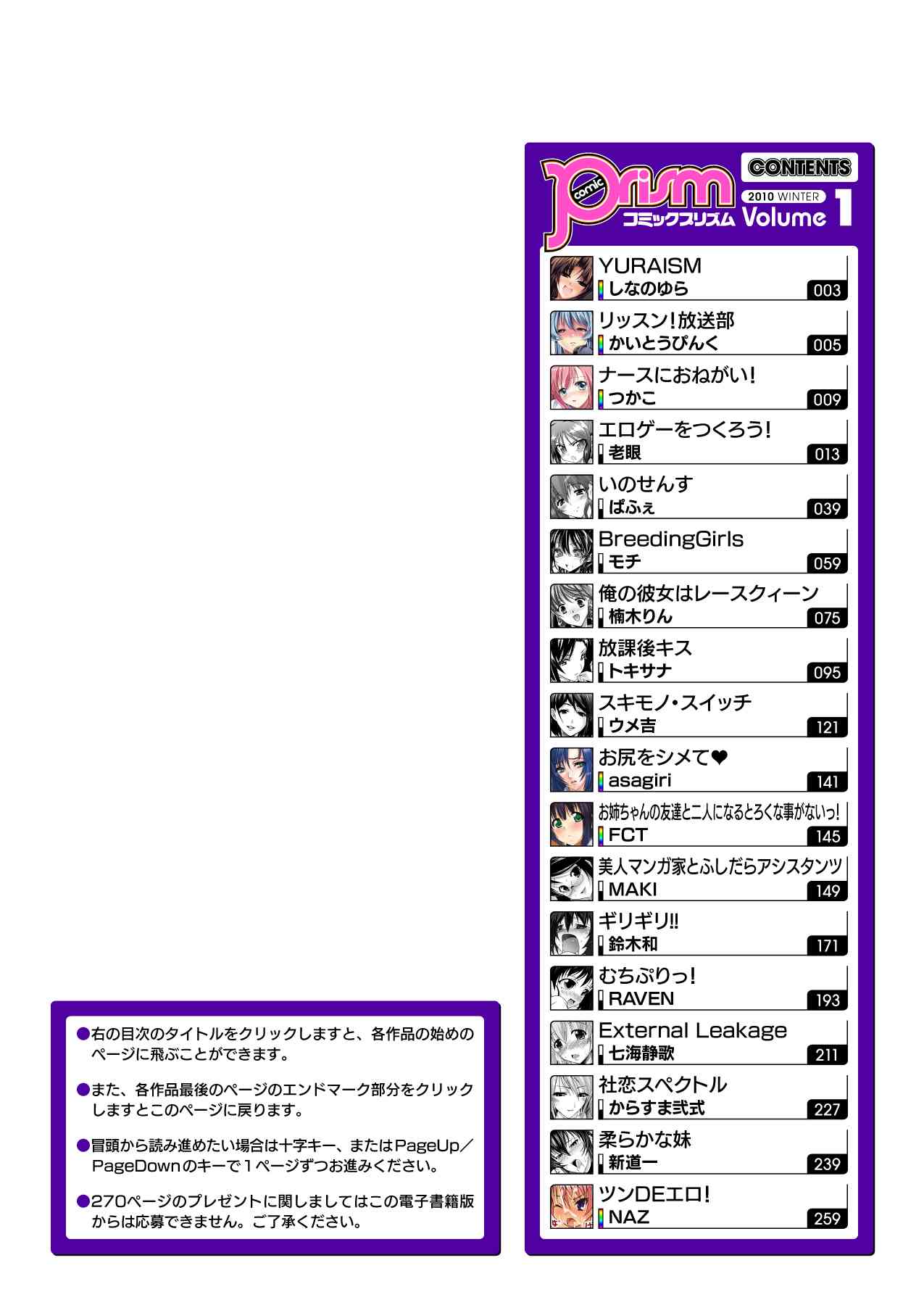 comic Prism
コミックプリズム
CONTENTS
2010 WINTER
Volume 1

YURAISM
しなのゆら
003

リッスン!放送部
かいとうぴんく
005

ナースにおねがい!
つかこ
009

エロゲーをつくろう!
老眼
013

いのせんす
ぱふぇ
039

BreedingGirls
モチ
059

俺の彼女はレースクィーン
楠木りん
075

放課後キス
トキサナ
095

スキモノ・スイッチ
ウメ吉
121

お尻をシメて❤
asagiri
141

お姉ちゃんの友達と二人になるとろくな事がないっ!
FCT
145

美人マンガ家とふしだらアシスタンツ
MAKI
149

ギリギリ!!
鈴木和
171

むちぷりっ!
RAVEN
193

External Leakage
七海静歌
211

社恋スペクトル
からすま弐式
227

柔らかな妹
新道一
239

ツンDEエロ!
NAZ
259

●右の目次のタイトルをクリックしますと、各作品の始めのページに飛ぶことができます。

●また、各作品最後のページのエンドマーク部分をクリックしますとこのページに戻ります。

●冒頭から読み進めたい場合は十字キー、またはPageUp/PageDownのキーで1ページずつお進みください。

●270ページのプレゼントに関しましてはこの電子書籍版からは応募できません。ご了承ください。